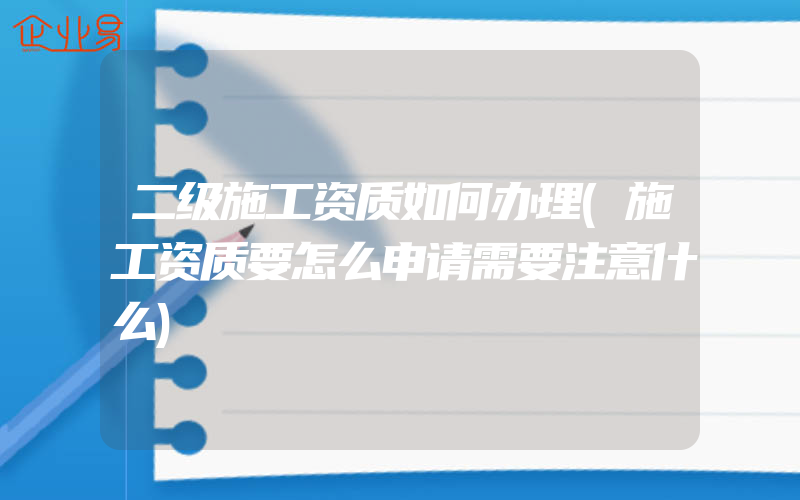 企业易

二级施工资质如何办理(施工资质要怎么申请需要注意什么)